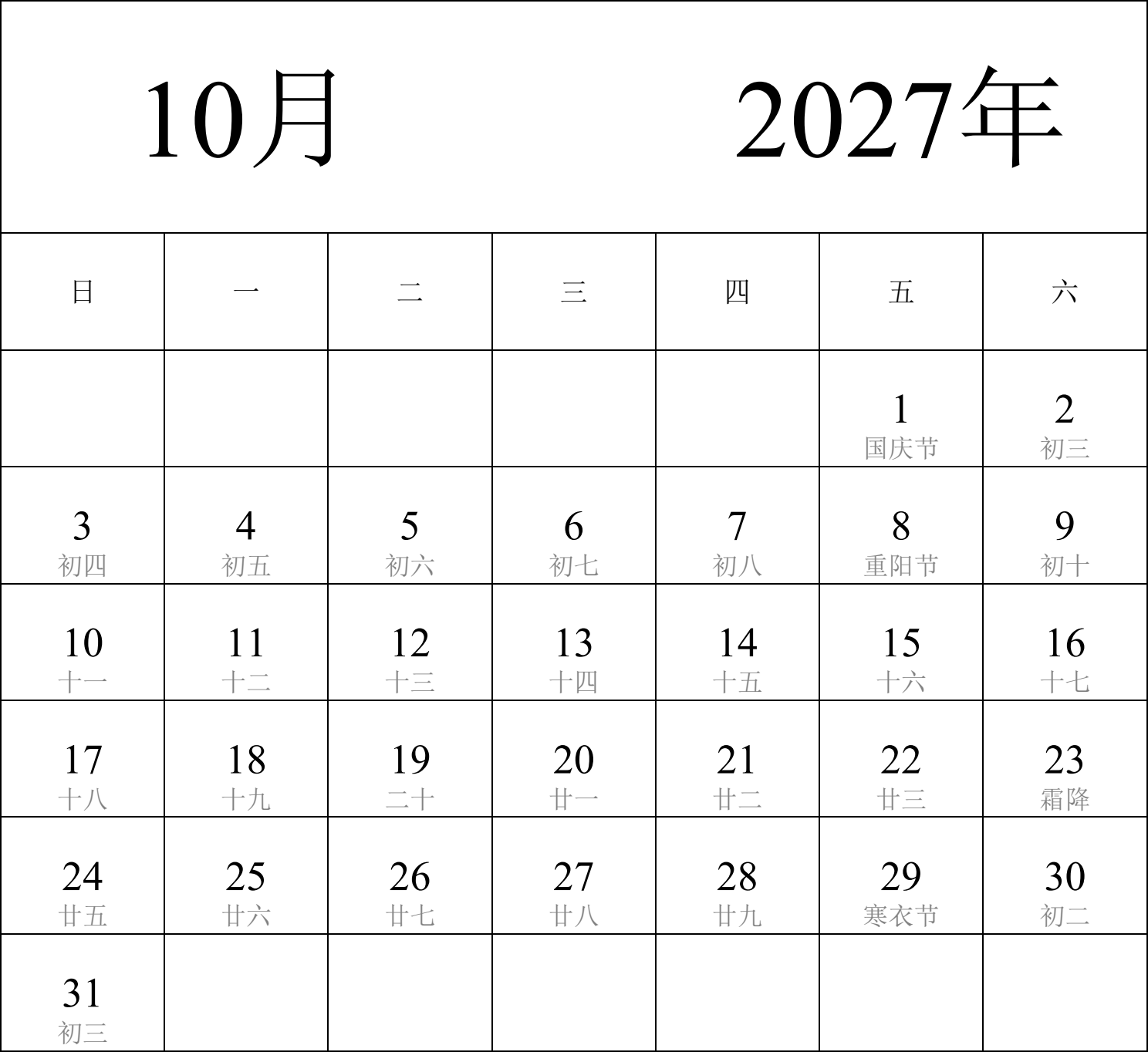 10月 2027年

| 日 | 一 | 二 | 三 | 四 | 五 | 六 |
|---|---|---|---|---|---|---|
| | | | | | 1 国庆节 | 2 初三 |
| 3 初四 | 4 初五 | 5 初六 | 6 初七 | 7 初八 | 8 重阳节 | 9 初十 |
| 10 十一 | 11 十二 | 12 十三 | 13 十四 | 14 十五 | 15 十六 | 16 十七 |
| 17 十八 | 18 十九 | 19 二十 | 20 廿一 | 21 廿二 | 22 廿三 | 23 霜降 |
| 24 廿五 | 25 廿六 | 26 廿七 | 27 廿八 | 28 廿九 | 29 寒衣节 | 30 初二 |
| 31 初三 | | | | | | |